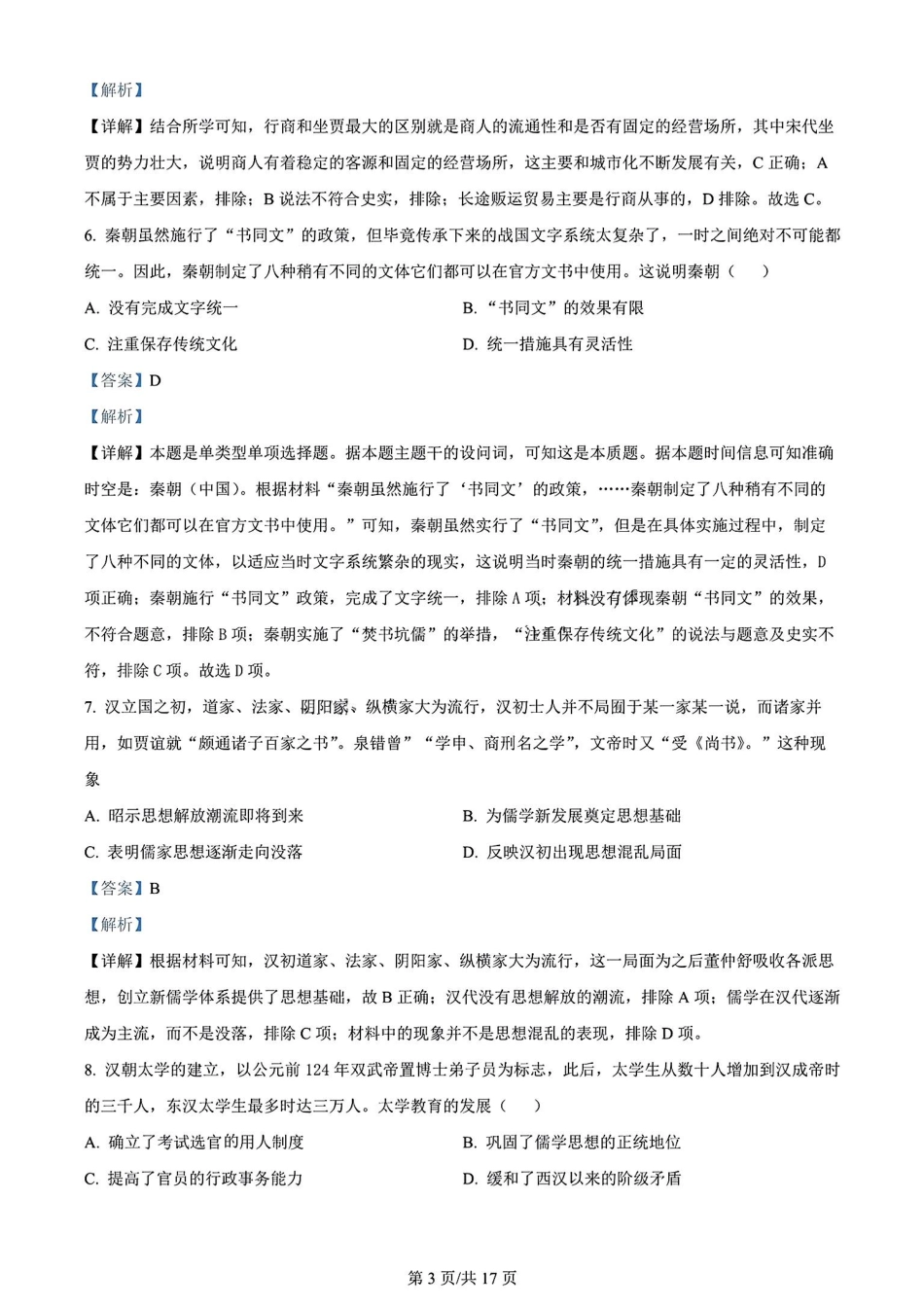 【解析】

【详解】结合所学可知，行商和坐贾最大的区别就是商人的流通性和是否有固定的经营场所，其中宋代坐贾的势力壮大，说明商人有着稳定的客源和固定的经营场所，这主要和城市化不断发展有关，C 正确；A 不属于主要因素，排除；B 说法不符合史实，排除；长途贩运贸易主要是行商从事的，D 排除。故选 C。

6. 秦朝虽然施行了“书同文”的政策，但毕竟传承下来的战国文字系统太复杂了，一时之间绝对不可能都统一。因此，秦朝制定了八种稍有不同的文体它们都可以在官方文书中使用。这说明秦朝（　　）

A. 没有完成文字统一

B. “书同文”的效果有限

C. 注重保存传统文化

D. 统一措施具有灵活性

【答案】D

【解析】

【详解】本题是单类型单项选择题。据本题主题干的设问词，可知这是本质题。据本题时间信息可知准确时空是：秦朝（中国）。根据材料“秦朝虽然施行了‘书同文’的政策，……秦朝制定了八种稍有不同的文体它们都可以在官方文书中使用。”可知，秦朝虽然实行了“书同文”，但是在具体实施过程中，制定了八种不同的文体，以适应当时文字系统繁杂的现实，这说明当时秦朝的统一措施具有一定的灵活性，D 项正确；秦朝施行“书同文”政策，完成了文字统一，排除 A 项；材料没有体现秦朝“书同文”的效果，不符合题意，排除 B 项；秦朝实施了“焚书坑儒”的举措，“注重保存传统文化”的说法与题意及史实不符，排除 C 项。故选 D 项。

7. 汉立国之初，道家、法家、阴阳家、纵横家大为流行，汉初士人并不局囿于某一家某一说，而诸家并用，如贾谊就“颇通诸子百家之书”。泉错曾”“学申、商刑名之学”，文帝时又“受《尚书》。”这种现象

A. 昭示思想解放潮流即将到来

B. 为儒学新发展奠定思想基础

C. 表明儒家思想逐渐走向没落

D. 反映汉初出现思想混乱局面

【答案】B

【解析】

【详解】根据材料可知，汉初道家、法家、阴阳家、纵横家大为流行，这一局面为之后董仲舒吸收各派思想，创立新儒学体系提供了思想基础，故 B 正确；汉代没有思想解放的潮流，排除 A 项；儒学在汉代逐渐成为主流，而不是没落，排除 C 项；材料中的现象并不是思想混乱的表现，排除 D 项。

8. 汉朝太学的建立，以公元前 124 年双武帝置博士弟子员为标志，此后，太学生从数十人增加到汉成帝时的三千人，东汉太学生最多时达三万人。太学教育的发展（　　）

A. 确立了考试选官的用人制度

B. 巩固了儒学思想的正统地位

C. 提高了官员的行政事务能力

D. 缓和了西汉以来的阶级矛盾

第 3 页/共 17 页